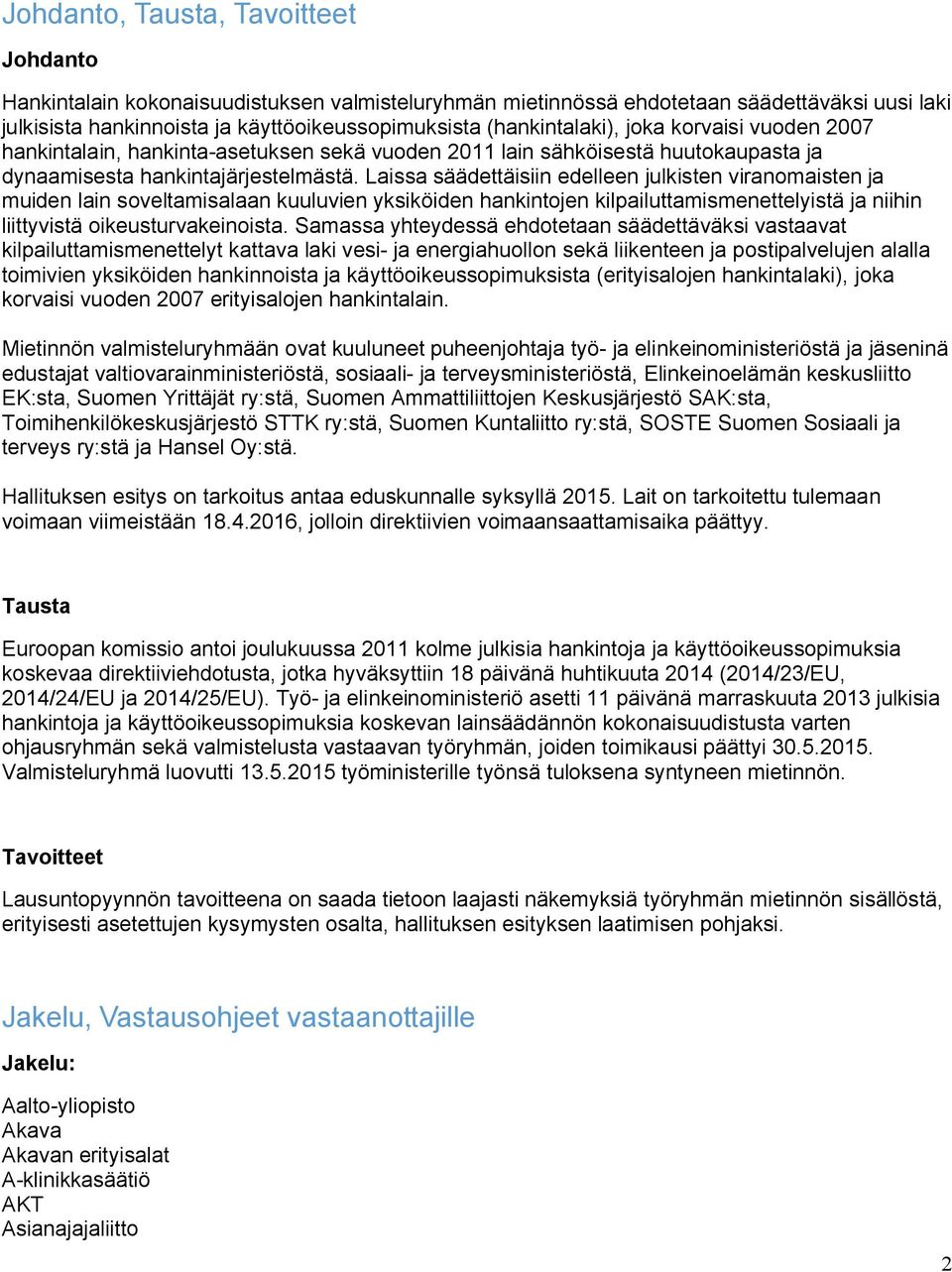 Johdanto, Tausta, Tavoitteet

Johdanto

Hankintalain kokonaisuudistuksen valmisteluryhmän mietinnössä ehdotetaan säädettäväksi uusi laki julkisista hankinnoista ja käyttöoikeussopimuksista (hankintalaki), joka korvaisi vuoden 2007 hankintalain, hankinta-asetuksen sekä vuoden 2011 lain sähköisestä huutokaupasta ja dynaamisesta hankintajärjestelmästä. Laissa säädettäisiin edelleen julkisten viranomaisten ja muiden lain soveltamisalaan kuuluvien yksiköiden hankintojen kilpailuttamismenettelyistä ja niihin liittyvistä oikeusturvakeinoista. Samassa yhteydessä ehdotetaan säädettäväksi vastaavat kilpailuttamismenettelyt kattava laki vesi- ja energiahuollon sekä liikenteen ja postipalvelujen alalla toimivien yksiköiden hankinnoista ja käyttöoikeussopimuksista (erityisalojen hankintalaki), joka korvaisi vuoden 2007 erityisalojen hankintalain.

Mietinnön valmisteluryhmään ovat kuuluneet puheenjohtaja työ- ja elinkeinoministeriöstä ja jäseninä edustajat valtiovarainministeriöstä, sosiaali- ja terveysministeriöstä, Elinkeinoelämän keskusliitto EK:sta, Suomen Yrittäjät ry:stä, Suomen Ammattiliittojen Keskusjärjestö SAK:sta, Toimihenkilökeskusjärjestö STTK ry:stä, Suomen Kuntaliitto ry:stä, SOSTE Suomen Sosiaali ja terveys ry:stä ja Hansel Oy:stä.

Hallituksen esitys on tarkoitus antaa eduskunnalle syksyllä 2015. Lait on tarkoitettu tulemaan voimaan viimeistään 18.4.2016, jolloin direktiivien voimaansaattamisaika päättyy.

Tausta

Euroopan komissio antoi joulukuussa 2011 kolme julkisia hankintoja ja käyttöoikeussopimuksia koskevaa direktiiviehdotusta, jotka hyväksyttiin 18 päivänä huhtikuuta 2014 (2014/23/EU, 2014/24/EU ja 2014/25/EU). Työ- ja elinkeinoministeriö asetti 11 päivänä marraskuuta 2013 julkisia hankintoja ja käyttöoikeussopimuksia koskevan lainsäädännön kokonaisuudistusta varten ohjausryhmän sekä valmistelusta vastaavan työryhmän, joiden toimikausi päättyi 30.5.2015. Valmisteluryhmä luovutti 13.5.2015 työministerille työnsä tuloksena syntyneen mietinnön.

Tavoitteet

Lausuntopyynnön tavoitteena on saada tietoon laajasti näkemyksiä työryhmän mietinnön sisällöstä, erityisesti asetettujen kysymysten osalta, hallituksen esityksen laatimisen pohjaksi.

Jakelu, Vastausohjeet vastaanottajille

Jakelu:

Aalto-yliopisto
Akava
Akavan erityisalat
A-klinikkasäätiö
AKT
Asianajajaliitto

2